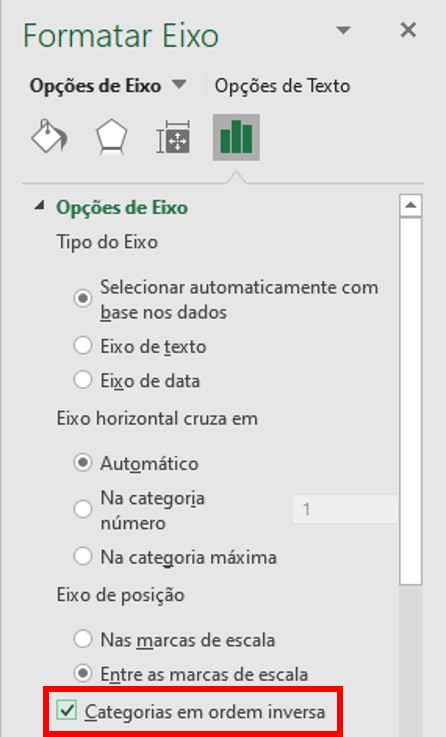 Formatar Eixo

Opções de Eixo Opções de Texto

Opções de Eixo
Tipo do Eixo

Selecionar automaticamente com base nos dados
Eixo de texto
Eixo de data

Eixo horizontal cruza em

Automático
Na categoria número
1
Na categoria máxima

Eixo de posição

Nas marcas de escala
Entre as marcas de escala

Categorias em ordem inversa